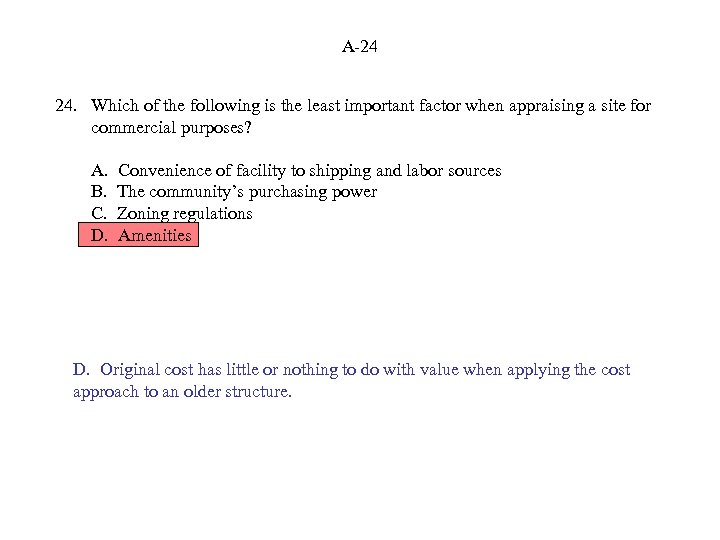 A-24

24. Which of the following is the least important factor when appraising a site for commercial purposes?

A. Convenience of facility to shipping and labor sources
B. The community's purchasing power
C. Zoning regulations
D. Amenities

D. Original cost has little or nothing to do with value when applying the cost approach to an older structure.